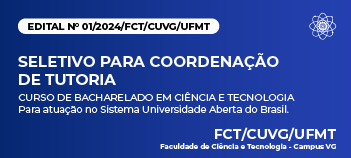 EDITAL Nº 01/2024/FCT/CUVG/UFMT

SELETIVO PARA COORDENAÇÃO DE TUTORIA

CURSO DE BACHARELADO EM CIÊNCIA E TECNOLOGIA
Para atuação no Sistema Universidade Aberta do Brasil.

FCT/CUVG/UFMT
Faculdade de Ciência e Tecnologia - Campus VG